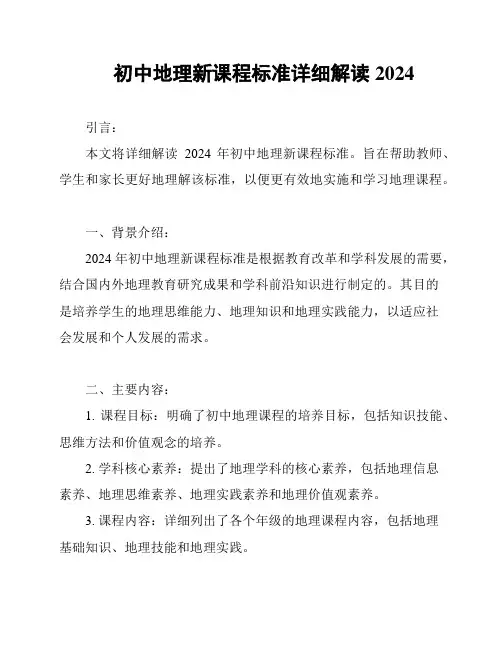 初中地理新课程标准详细解读 2024

引言：

本文将详细解读 2024 年初中地理新课程标准。旨在帮助教师、学生和家长更好地理解该标准，以便更有效地实施和学习地理课程。

一、背景介绍：

2024 年初中地理新课程标准是根据教育改革和学科发展的需要，结合国内外地理教育研究成果和学科前沿知识进行制定的。其目的是培养学生的地理思维能力、地理知识和地理实践能力，以适应社会发展和个人发展的需求。

二、主要内容：

1. 课程目标：明确了初中地理课程的培养目标，包括知识技能、思维方法和价值观念的培养。

2. 学科核心素养：提出了地理学科的核心素养，包括地理信息素养、地理思维素养、地理实践素养和地理价值观素养。

3. 课程内容：详细列出了各个年级的地理课程内容，包括地理基础知识、地理技能和地理实践。